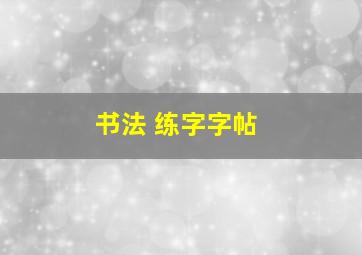 书法 练字字帖